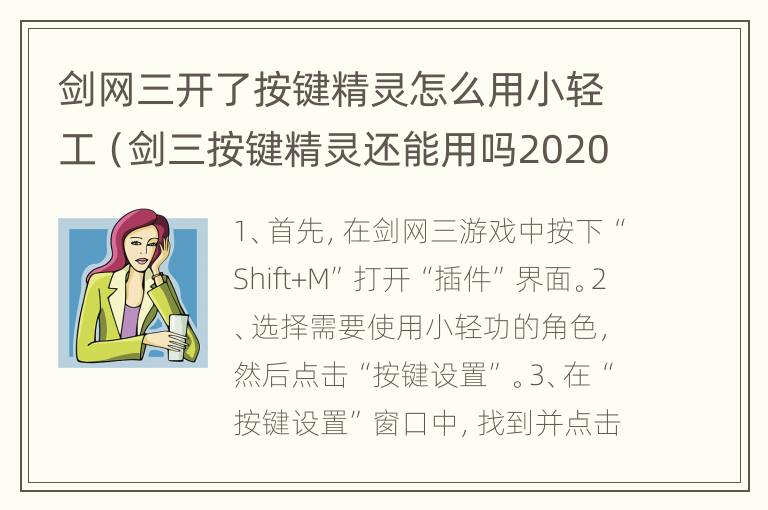 剑网三开了按键精灵怎么用小轻工（剑三按键精灵还能用吗2020

1、首先，在剑网三游戏中按下“Shift+M”打开“插件”界面。2、选择需要使用小轻功的角色，然后点击“按键设置”。3、在“按键设置”窗口中，找到并点击